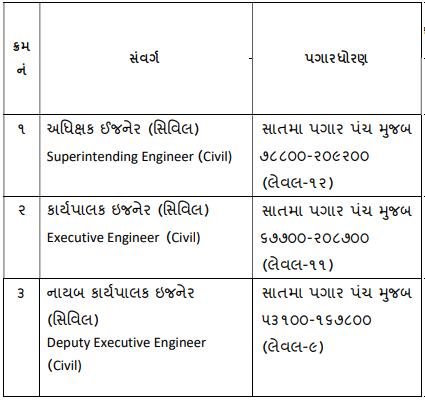 | ક્રમ નં | સંવર્ગ | પગારધોરણ |
|---|---|---|
| ૧ | અધિક્ષક ઈજનેર (સિવિલ) Superintending Engineer (Civil) | સાતમા પગાર પંચ મુજબ ૭૮૮૦૦-૨૦૯૨૦૦ (લેવલ-૧૨) |
| ૨ | કાર્યપાલક ઇજનેર (સિવિલ) Executive Engineer (Civil) | સાતમા પગાર પંચ મુજબ ૬૭૭૦૦-૨૦૮૭૦૦ (લેવલ-૧૧) |
| ૩ | નાયબ કાર્યપાલક ઇજનેર (સિવિલ) Deputy Executive Engineer (Civil) | સાતમા પગાર પંચ મુજબ ૫૩૧૦૦-૧૬૭૮૦૦ (લેવલ-૯) |